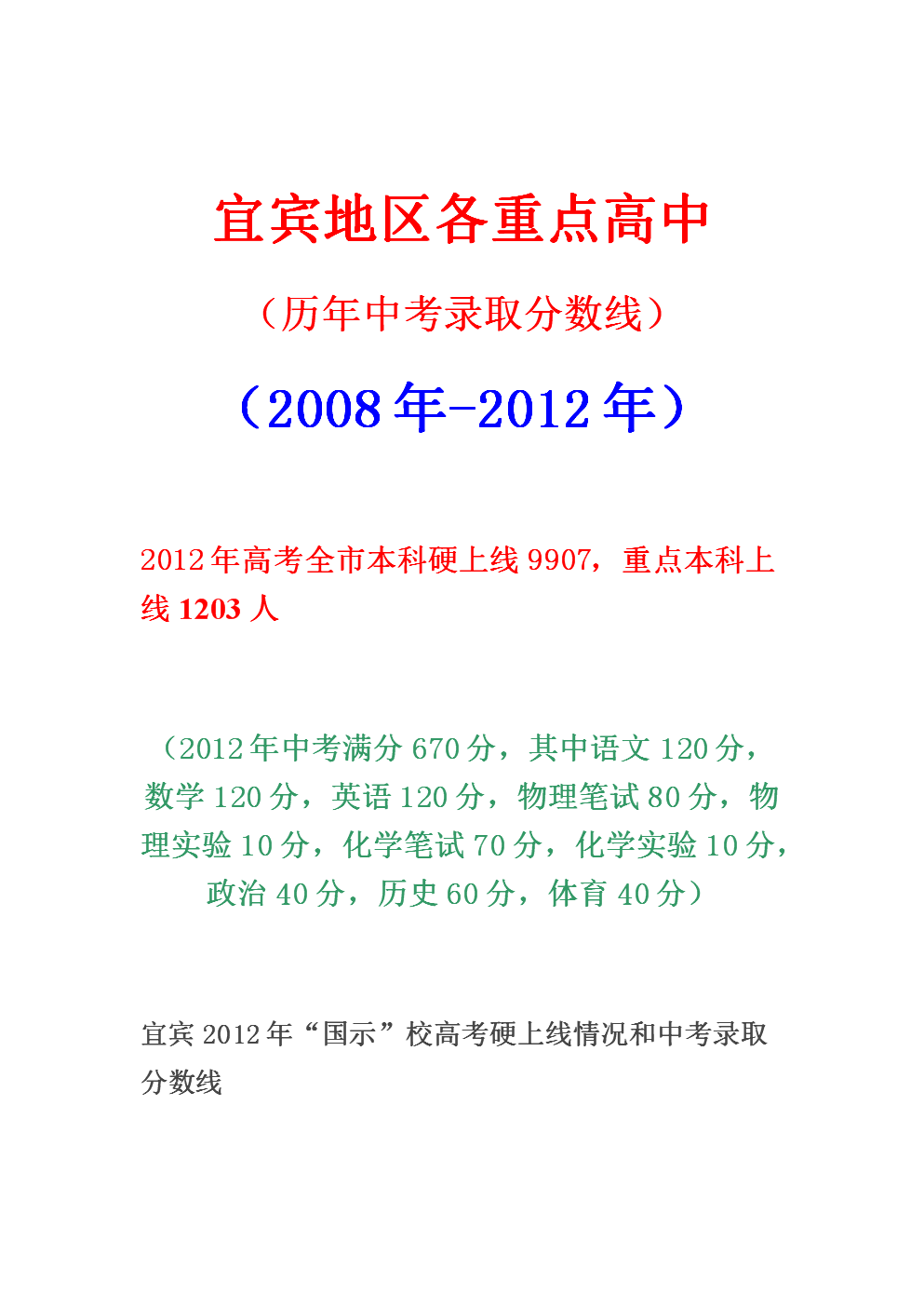 宜宾地区各重点高中

（历年中考录取分数线）

（2008年-2012年）

2012年高考全市本科硬上线9907，重点本科上线1203人

（2012年中考满分670分，其中语文120分，数学120分，英语120分，物理笔试80分，物理实验10分，化学笔试70分，化学实验10分，政治40分，历史60分，体育40分）

宜宾2012年“国示”校高考硬上线情况和中考录取分数线